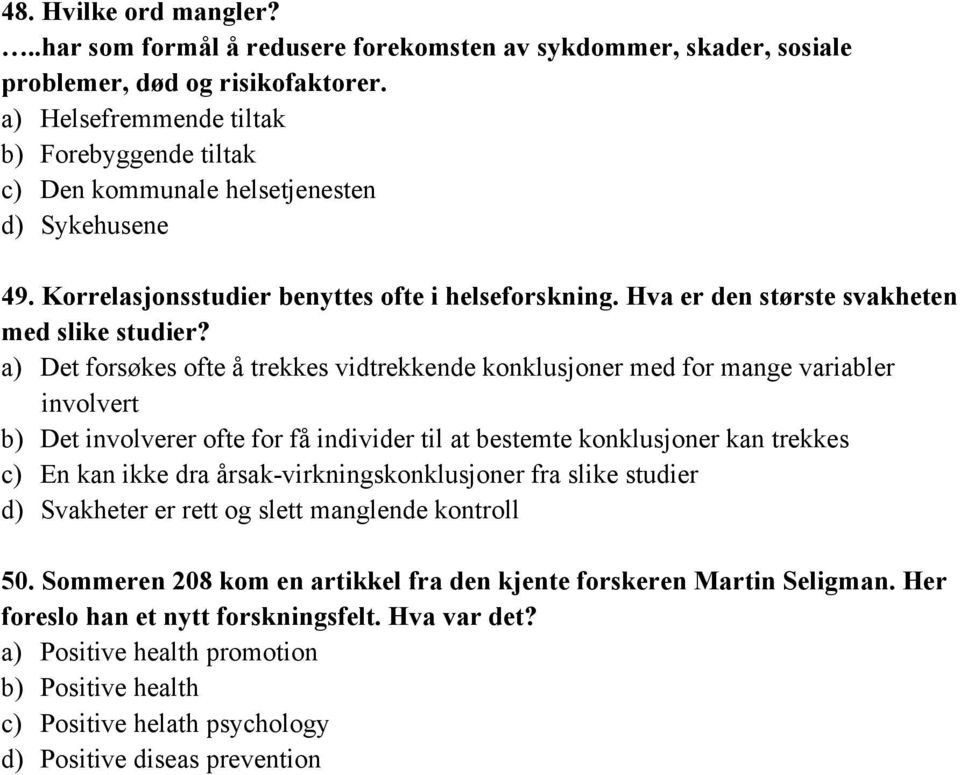 48. Hvilke ord mangler?
…..har som formål å redusere forekomsten av sykdommer, skader, sosiale problemer, død og risikofaktorer.
a) Helsefremmende tiltak
b) Forebyggende tiltak
c) Den kommunale helsetjenesten
d) Sykehusene

49. Korrelasjonsstudier benyttes ofte i helseforskning. Hva er den største svakheten med slike studier?
a) Det forsøkes ofte å trekkes vidtrekkende konklusjoner med for mange variabler involvert
b) Det involverer ofte for få individer til at bestemte konklusjoner kan trekkes
c) En kan ikke dra årsak-virkningskonklusjoner fra slike studier
d) Svakheter er rett og slett manglende kontroll

50. Sommeren 208 kom en artikkel fra den kjente forskeren Martin Seligman. Her foreslo han et nytt forskningsfelt. Hva var det?
a) Positive health promotion
b) Positive health
c) Positive helath psychology
d) Positive diseas prevention